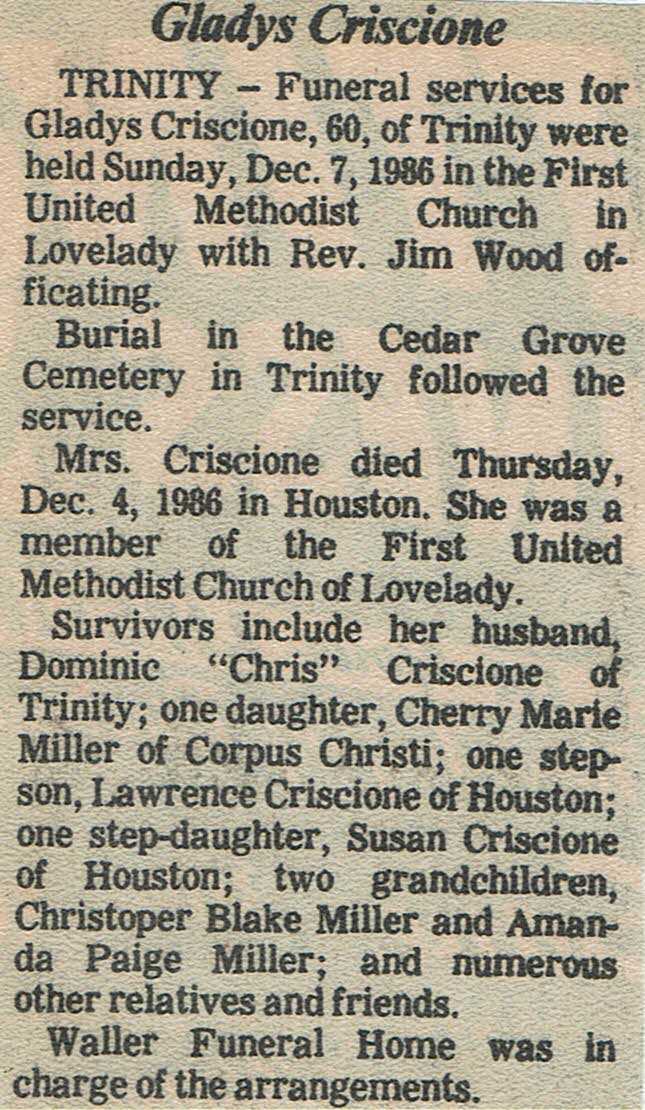 Gladys Criscione

TRINITY – Funeral services for Gladys Criscione, 60, of Trinity were held Sunday, Dec. 7, 1986 in the First United Methodist Church in Lovelady with Rev. Jim Wood officating.

Burial in the Cedar Grove Cemetery in Trinity followed the service.

Mrs. Criscione died Thursday, Dec. 4, 1986 in Houston. She was a member of the First United Methodist Church of Lovelady.

Survivors include her husband, Dominic "Chris" Criscione of Trinity; one daughter, Cherry Marie Miller of Corpus Christi; one stepson, Lawrence Criscione of Houston; one step-daughter, Susan Criscione of Houston; two grandchildren, Christoper Blake Miller and Amanda Paige Miller; and numerous other relatives and friends.

Waller Funeral Home was in charge of the arrangements.